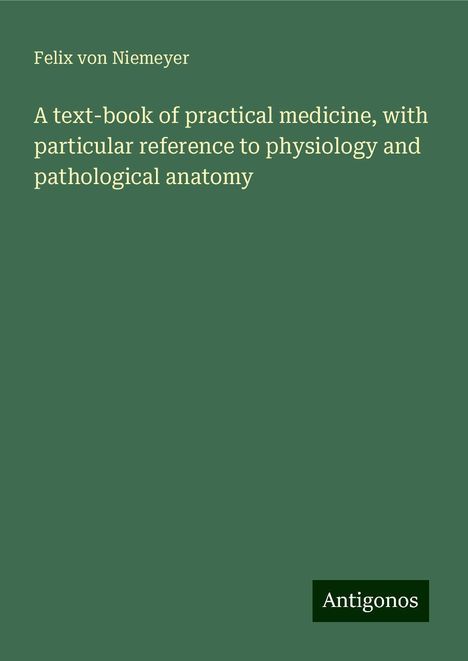 Felix von Niemeyer

A text-book of practical medicine, with particular reference to physiology and pathological anatomy

Antigonos